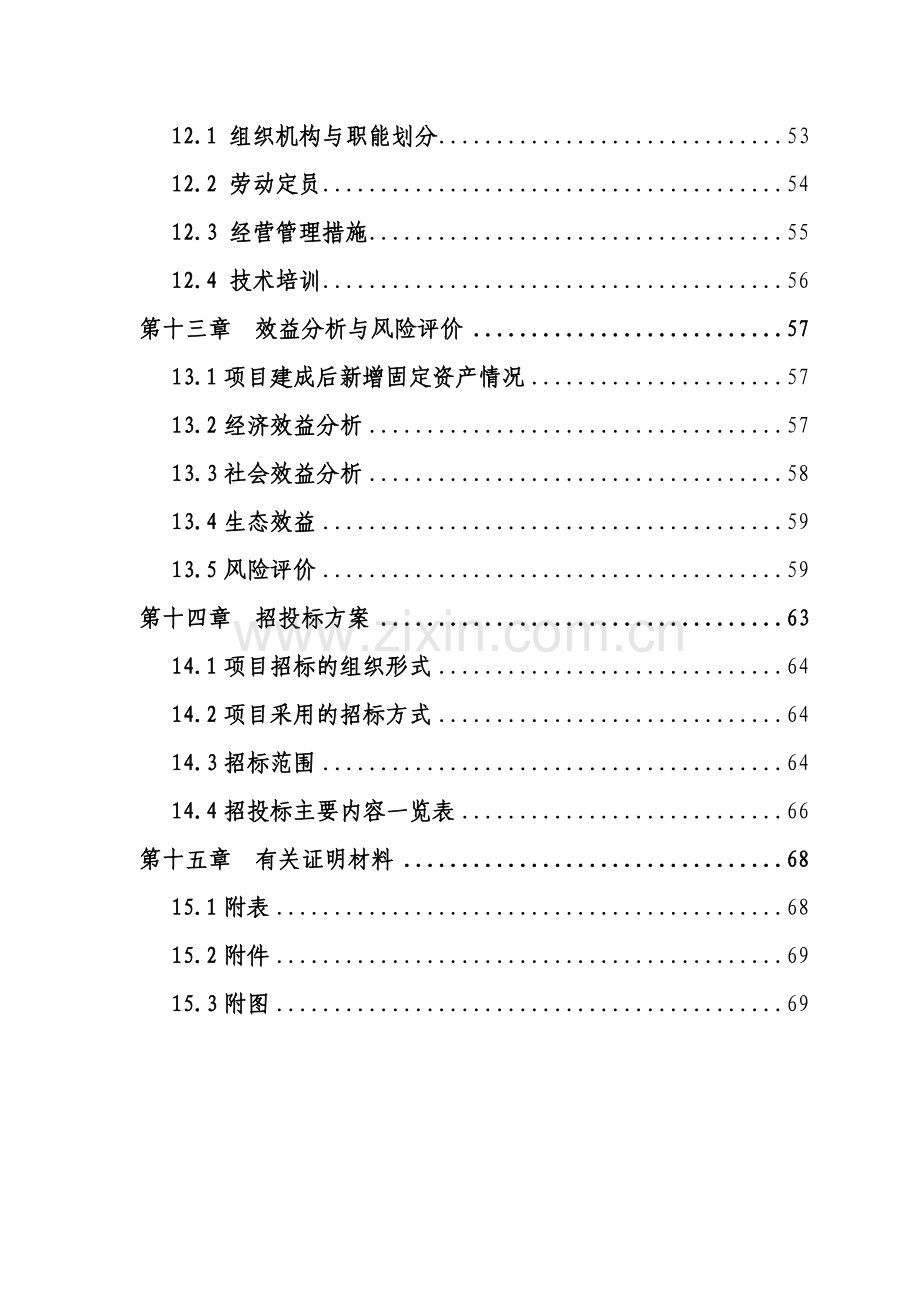 12.1 组织机构与职能划分 53

12.2 劳动定员 54

12.3 经营管理措施 55

12.4 技术培训 56

第十三章 效益分析与风险评价 57

13.1项目建成后新增固定资产情况 57

13.2经济效益分析 57

13.3社会效益分析 58

13.4生态效益 59

13.5风险评价 59

第十四章 招投标方案 63

14.1项目招标的组织形式 64

14.2项目采用的招标方式 64

14.3招标范围 64

14.4招投标主要内容一览表 66

第十五章 有关证明材料 68

15.1附表 68

15.2附件 69

15.3附图 69

www.zixin.com.cn